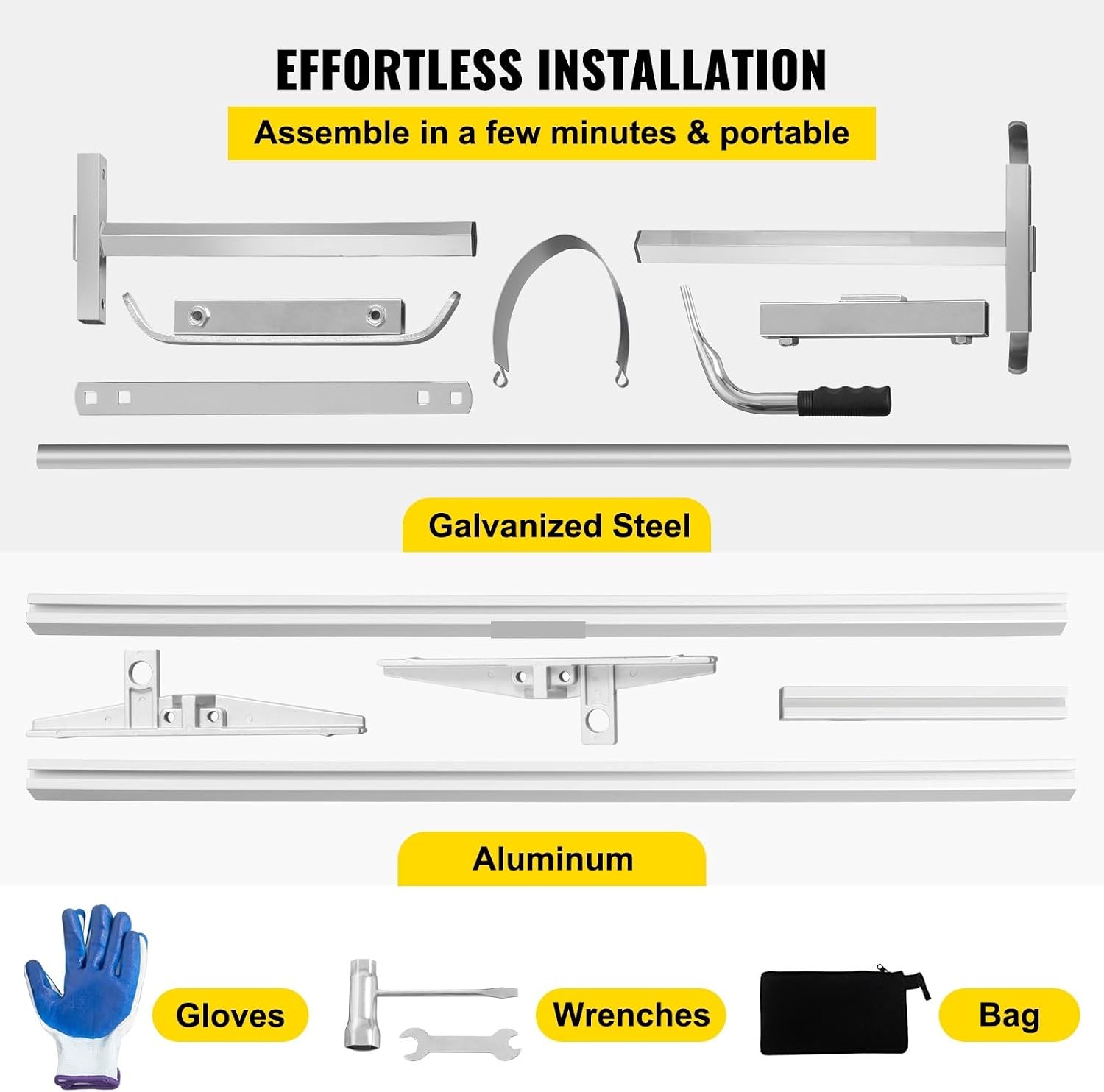 EFFORTLESS INSTALLATION

Assemble in a few minutes & portable

Galvanized Steel

Aluminum

Gloves

Wrenches

Bag